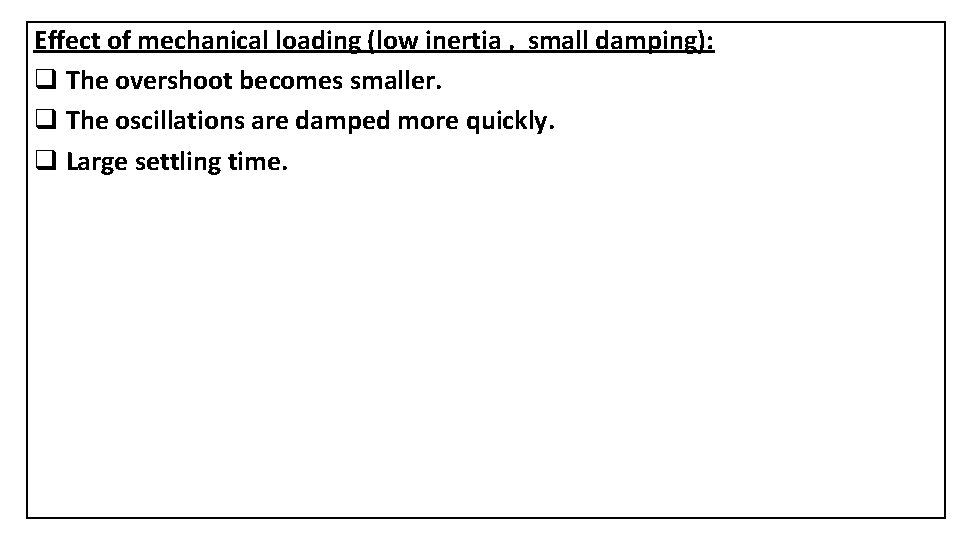 Effect of mechanical loading (low inertia , small damping):

❑ The overshoot becomes smaller.

❑ The oscillations are damped more quickly.

❑ Large settling time.